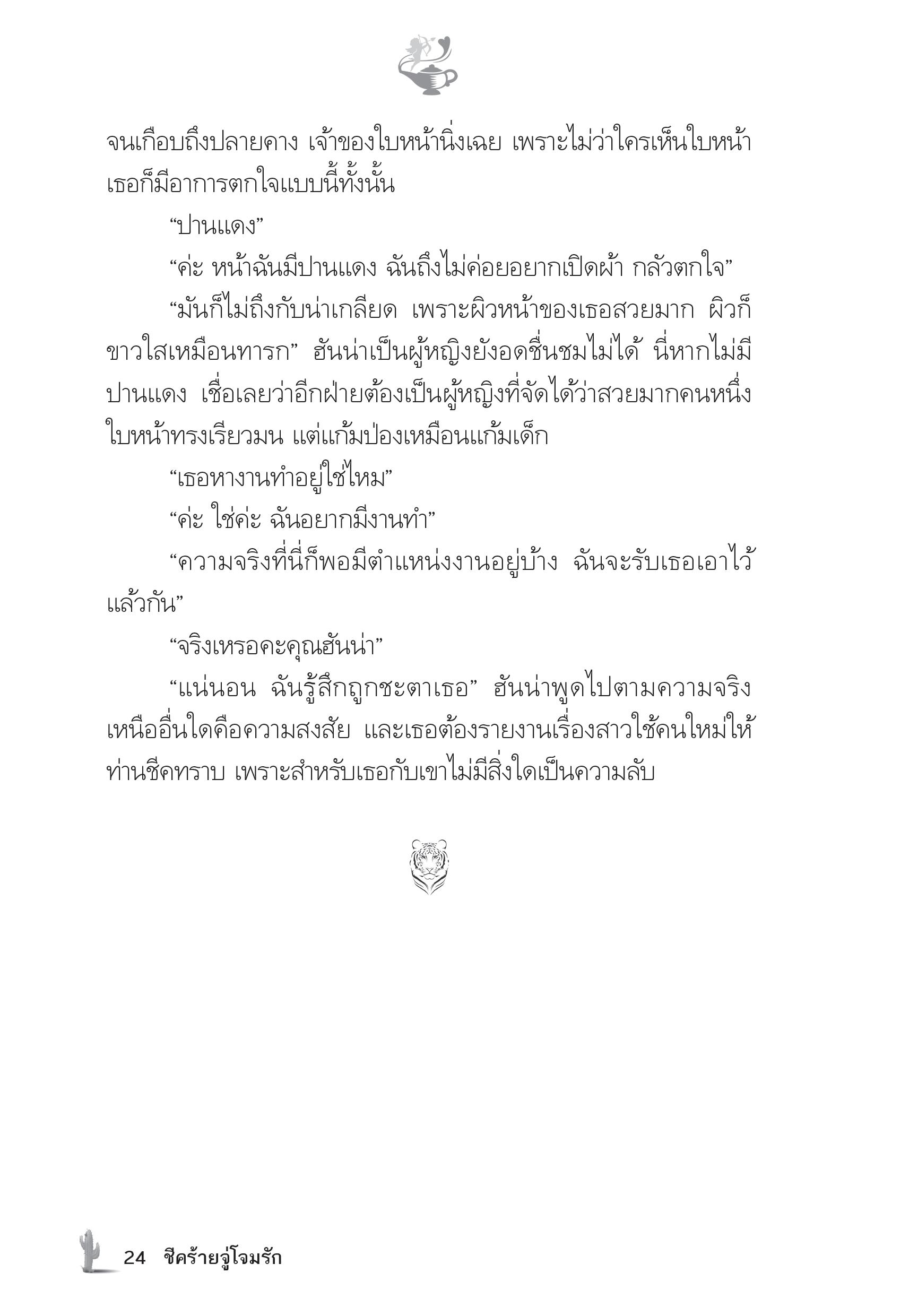 จนเกือบถึงปลายคาง เจ้าของใบหน้านิ่งเฉย เพราะไม่ว่าใครเห็นใบหน้าเธอก็มีอาการตกใจแบบนี้ทั้งนั้น

“ปานแดง”

“ค่ะ หน้าฉันมีปานแดง ฉันถึงไม่ค่อยอยากเปิดผ้า กลัวตกใจ”

“มันก็ไม่ถึงกับน่าเกลียด เพราะผิวหน้าของเธอสวยมาก ผิวก็ขาวใสเหมือนทารก” ฮันน่าเป็นผู้หญิงยังอดชื่นชมไม่ได้ นี่หากไม่มีปานแดง เชื่อเลยว่าอีกฝ่ายต้องเป็นผู้หญิงที่จัดได้ว่าสวยมากคนหนึ่ง ใบหน้าทรงเรียวมน แต่แก้มป่องเหมือนแก้มเด็ก

“เธอหางานทำอยู่ใช่ไหม”

“ค่ะ ใช่ค่ะ ฉันอยากมีงานทำ”

“ความจริงที่นี่ก็พอมีตำแหน่งงานอยู่บ้าง ฉันจะรับเธอเอาไว้แล้วกัน”

“จริงเหรอคะคุณฮันน่า”

“แน่นอน ฉันรู้สึกถูกชะตาเธอ” ฮันน่าพูดไปตามความจริง เหนืออื่นใดคือความสงสัย และเธอต้องรายงานเรื่องสาวใช้คนใหม่ให้ท่านชีคทราบ เพราะสำหรับเธอกับเขาไม่มีสิ่งใดเป็นความลับ

24 ชีคร้ายจู่โจมรัก